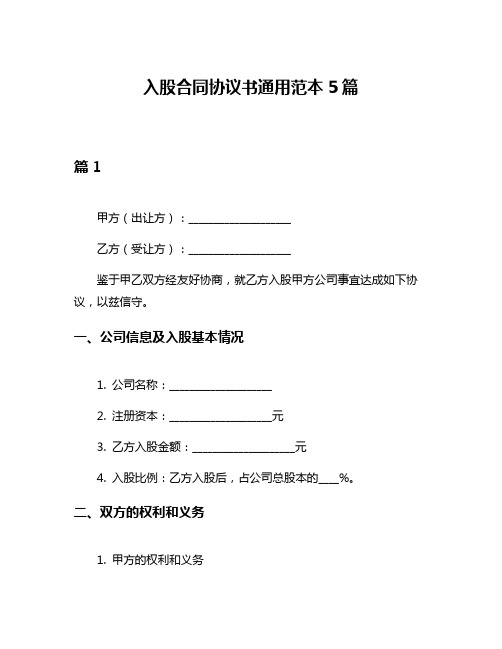 入股合同协议书通用范本 5 篇

篇 1

甲方（出让方）：__________________

乙方（受让方）：__________________

鉴于甲乙双方经友好协商，就乙方入股甲方公司事宜达成如下协议，以兹信守。

一、公司信息及入股基本情况

1. 公司名称：__________________

2. 注册资本：__________________元

3. 乙方入股金额：__________________元

4. 入股比例：乙方入股后，占公司总股本的____%。

二、双方的权利和义务

1. 甲方的权利和义务